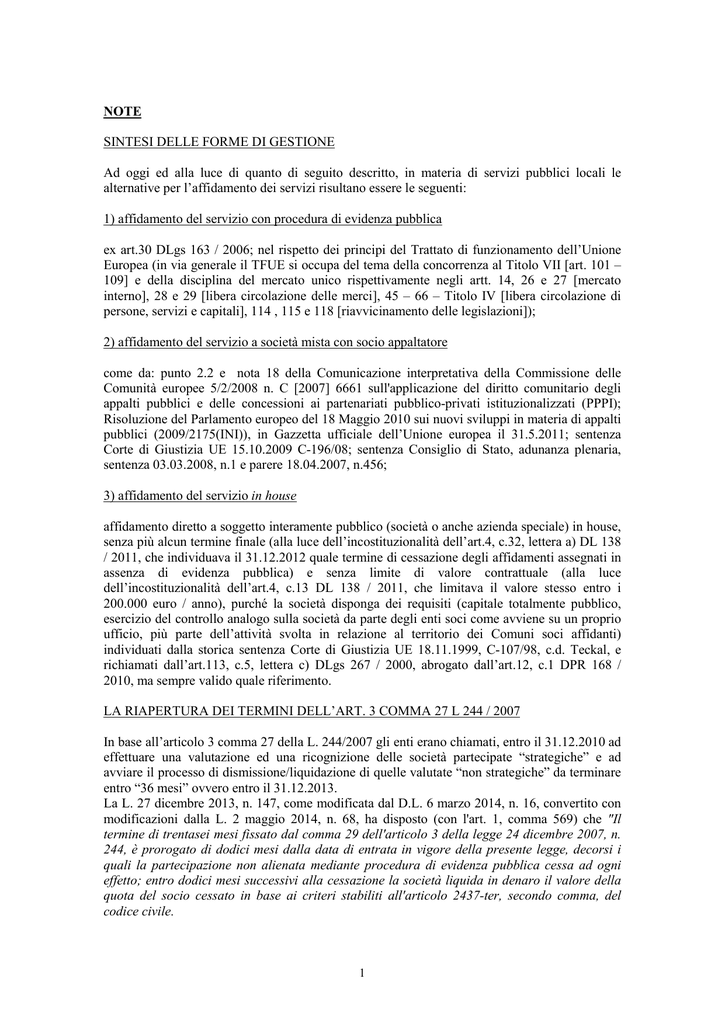 NOTE

SINTESI DELLE FORME DI GESTIONE

Ad oggi ed alla luce di quanto di seguito descritto, in materia di servizi pubblici locali le alternative per l'affidamento dei servizi risultano essere le seguenti:

1) affidamento del servizio con procedura di evidenza pubblica

ex art.30 DLgs 163 / 2006; nel rispetto dei principi del Trattato di funzionamento dell'Unione Europea (in via generale il TFUE si occupa del tema della concorrenza al Titolo VII [art. 101 – 109] e della disciplina del mercato unico rispettivamente negli artt. 14, 26 e 27 [mercato interno], 28 e 29 [libera circolazione delle merci], 45 – 66 – Titolo IV [libera circolazione di persone, servizi e capitali], 114 , 115 e 118 [riavvicinamento delle legislazioni]);

2) affidamento del servizio a società mista con socio appaltatore

come da: punto 2.2 e nota 18 della Comunicazione interpretativa della Commissione delle Comunità europee 5/2/2008 n. C [2007] 6661 sull'applicazione del diritto comunitario degli appalti pubblici e delle concessioni ai partenariati pubblico-privati istituzionalizzati (PPPI); Risoluzione del Parlamento europeo del 18 Maggio 2010 sui nuovi sviluppi in materia di appalti pubblici (2009/2175(INI)), in Gazzetta ufficiale dell'Unione europea il 31.5.2011; sentenza Corte di Giustizia UE 15.10.2009 C-196/08; sentenza Consiglio di Stato, adunanza plenaria, sentenza 03.03.2008, n.1 e parere 18.04.2007, n.456;

3) affidamento del servizio in house

affidamento diretto a soggetto interamente pubblico (società o anche azienda speciale) in house, senza più alcun termine finale (alla luce dell'incostituzionalità dell'art.4, c.32, lettera a) DL 138 / 2011, che individuava il 31.12.2012 quale termine di cessazione degli affidamenti assegnati in assenza di evidenza pubblica) e senza limite di valore contrattuale (alla luce dell'incostituzionalità dell'art.4, c.13 DL 138 / 2011, che limitava il valore stesso entro i 200.000 euro / anno), purché la società disponga dei requisiti (capitale totalmente pubblico, esercizio del controllo analogo sulla società da parte degli enti soci come avviene su un proprio ufficio, più parte dell'attività svolta in relazione al territorio dei Comuni soci affidanti) individuati dalla storica sentenza Corte di Giustizia UE 18.11.1999, C-107/98, c.d. Teckal, e richiamati dall'art.113, c.5, lettera c) DLgs 267 / 2000, abrogato dall'art.12, c.1 DPR 168 / 2010, ma sempre valido quale riferimento.

LA RIAPERTURA DEI TERMINI DELL'ART. 3 COMMA 27 L 244 / 2007

In base all'articolo 3 comma 27 della L. 244/2007 gli enti erano chiamati, entro il 31.12.2010 ad effettuare una valutazione ed una ricognizione delle società partecipate "strategiche" e ad avviare il processo di dismissione/liquidazione di quelle valutate "non strategiche" da terminare entro "36 mesi" ovvero entro il 31.12.2013.
La L. 27 dicembre 2013, n. 147, come modificata dal D.L. 6 marzo 2014, n. 16, convertito con modificazioni dalla L. 2 maggio 2014, n. 68, ha disposto (con l'art. 1, comma 569) che "Il termine di trentasei mesi fissato dal comma 29 dell'articolo 3 della legge 24 dicembre 2007, n. 244, è prorogato di dodici mesi dalla data di entrata in vigore della presente legge, decorsi i quali la partecipazione non alienata mediante procedura di evidenza pubblica cessa ad ogni effetto; entro dodici mesi successivi alla cessazione la società liquida in denaro il valore della quota del socio cessato in base ai criteri stabiliti all'articolo 2437-ter, secondo comma, del codice civile.

1